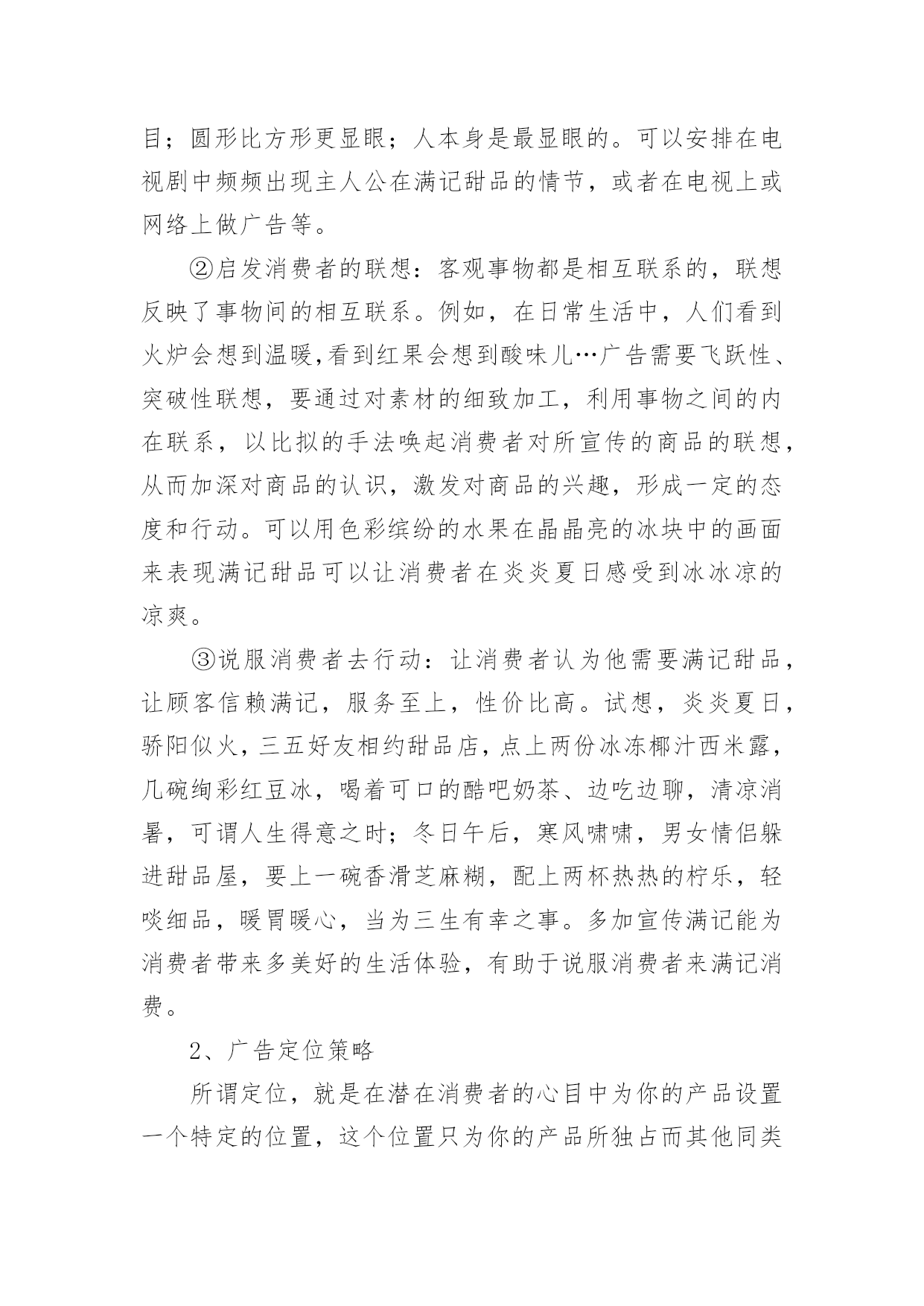 目；圆形比方形更显眼；人本身是最显眼的。可以安排在电视剧中频频出现主人公在满记甜品的情节，或者在电视上或网络上做广告等。

②启发消费者的联想：客观事物都是相互联系的，联想反映了事物间的相互联系。例如，在日常生活中，人们看到火炉会想到温暖,看到红果会想到酸味儿…广告需要飞跃性、突破性联想，要通过对素材的细致加工，利用事物之间的内在联系，以比拟的手法唤起消费者对所宣传的商品的联想，从而加深对商品的认识，激发对商品的兴趣，形成一定的态度和行动。可以用色彩缤纷的水果在晶晶亮的冰块中的画面来表现满记甜品可以让消费者在炎炎夏日感受到冰冰凉的凉爽。

③说服消费者去行动：让消费者认为他需要满记甜品，让顾客信赖满记，服务至上，性价比高。试想，炎炎夏日，骄阳似火，三五好友相约甜品店，点上两份冰冻椰汁西米露，几碗绚彩红豆冰，喝着可口的酷吧奶茶、边吃边聊，清凉消暑，可谓人生得意之时；冬日午后，寒风啸啸，男女情侣躲进甜品屋，要上一碗香滑芝麻糊，配上两杯热热的柠乐，轻啖细品，暖胃暖心，当为三生有幸之事。多加宣传满记能为消费者带来多美好的生活体验，有助于说服消费者来满记消费。

2、广告定位策略

所谓定位，就是在潜在消费者的心目中为你的产品设置一个特定的位置，这个位置只为你的产品所独占而其他同类